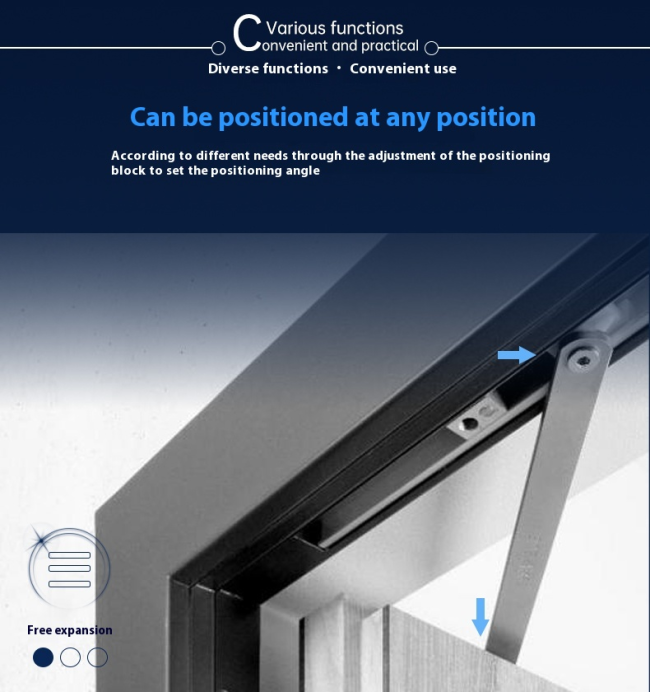 C Various functions
onvenient and practical

Diverse functions · Convenient use

Can be positioned at any position

According to different needs through the adjustment of the positioning block to set the positioning angle

Free expansion